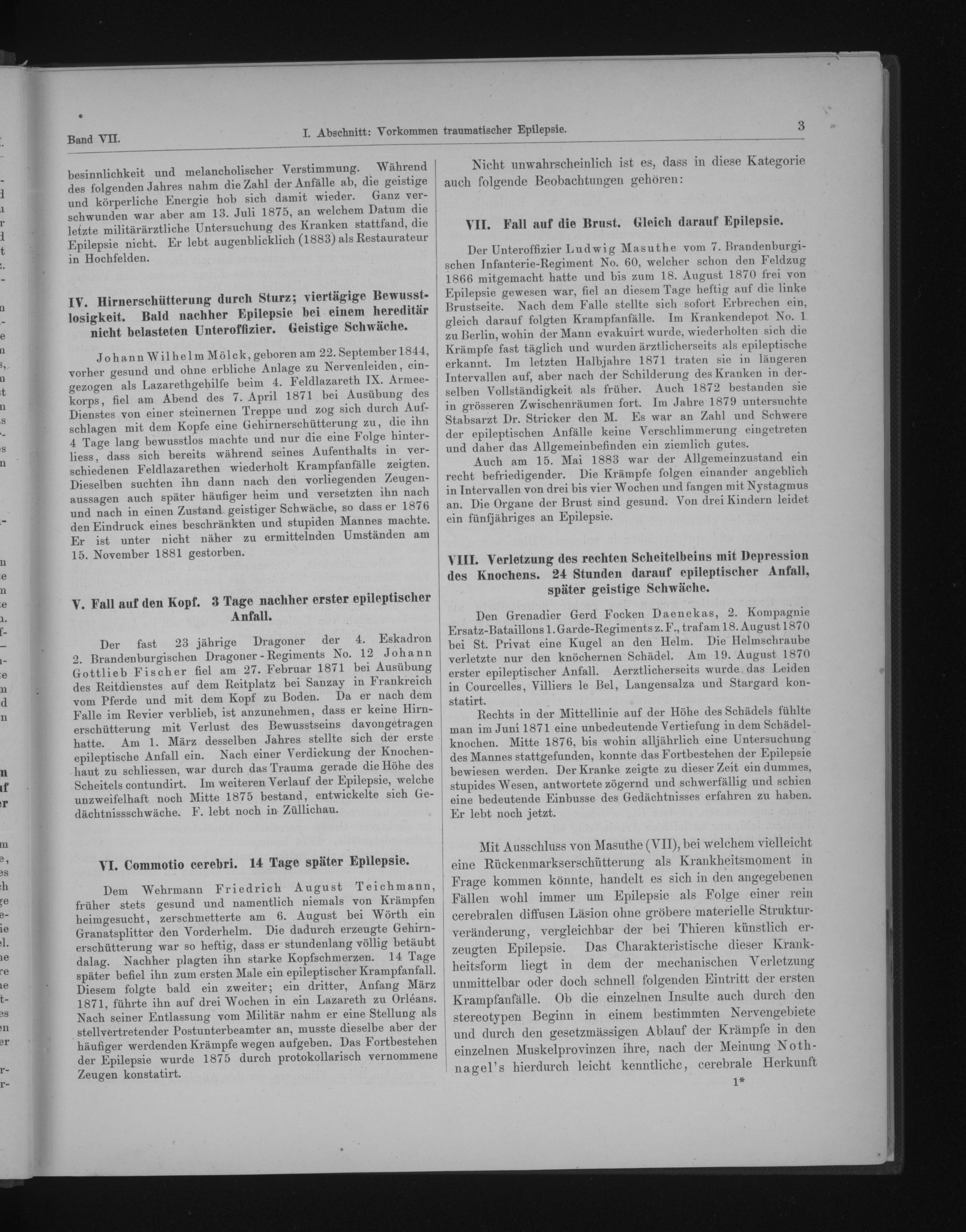 Band VII. I. Abschnitt: Vorkommen traumatischer Epilepsie. 3

besinnlichkeit und melancholischer Verstimmung. Während des folgenden Jahres nahm die Zahl der Anfälle ab, die geistige und körperliche Energie hob sich damit wieder. Ganz verschwunden war aber am 13. Juli 1875, an welchem Datum die letzte militärärztliche Untersuchung des Kranken stattfand, die Epilepsie nicht. Er lebt augenblicklich (1883) als Restaurateur in Hochfelden.

IV. Hirnerschütterung durch Sturz; viertägige Bewusstlosigkeit. Bald nachher Epilepsie bei einem hereditär nicht belasteten Unteroffizier. Geistige Schwäche.

Johann Wilhelm Mölck, geboren am 22. September 1844, vorher gesund und ohne erbliche Anlage zu Nervenleiden, eingezogen als Lazarethgehilfe beim 4. Feldlazareth IX. Armeekorps, fiel am Abend des 7. April 1871 bei Ausübung des Dienstes von einer steinernen Treppe und zog sich durch Aufschlagen mit dem Kopfe eine Gehirnerschütterung zu, die ihn 4 Tage lang bewusstlos machte und nur die eine Folge hinterliess, dass sich bereits während seines Aufenthalts in verschiedenen Feldlazarethen wiederholt Krampfanfälle zeigten. Dieselben suchten ihn dann nach den vorliegenden Zeugenaussagen auch später häufiger heim und versetzten ihn nach und nach in einen Zustand geistiger Schwäche, so dass er 1876 den Eindruck eines beschränkten und stupiden Mannes machte. Er ist unter nicht näher zu ermittelnden Umständen am 15. November 1881 gestorben.

V. Fall auf den Kopf. 3 Tage nachher erster epileptischer Anfall.

Der fast 23 jährige Dragoner der 4. Eskadron 2. Brandenburgischen Dragoner-Regiments No. 12 Johann Gottlieb Fischer fiel am 27. Februar 1871 bei Ausübung des Reitdienstes auf dem Reitplatz bei Sanzay in Frankreich vom Pferde und mit dem Kopf zu Boden. Da er nach dem Falle im Revier verblieb, ist anzunehmen, dass er keine Hirnerschütterung mit Verlust des Bewusstseins davongetragen hatte. Am 1. März desselben Jahres stellte sich der erste epileptische Anfall ein. Nach einer Verdickung der Knochenhaut zu schliessen, war durch das Trauma gerade die Höhe des Scheitels contundirt. Im weiteren Verlauf der Epilepsie, welche unzweifelhaft noch Mitte 1875 bestand, entwickelte sich Gedächtnissschwäche. F. lebt noch in Züllichau.

VI. Commotio cerebri. 14 Tage später Epilepsie.

Dem Wehrmann Friedrich August Teichmann, früher stets gesund und namentlich niemals von Krämpfen heimgesucht, zerschmetterte am 6. August bei Wörth ein Granatsplitter den Vorderhelm. Die dadurch erzeugte Gehirnerschütterung war so heftig, dass er stundenlang völlig betäubt dalag. Nachher plagten ihn starke Kopfschmerzen. 14 Tage später befiel ihn zum ersten Male ein epileptischer Krampfanfall. Diesem folgte bald ein zweiter; ein dritter, Anfang März 1871, führte ihn auf drei Wochen in ein Lazareth zu Orléans. Nach seiner Entlassung vom Militär nahm er eine Stellung als stellvertretender Postunterbeamter an, musste dieselbe aber der häufiger werdenden Krämpfe wegen aufgeben. Das Fortbestehen der Epilepsie wurde 1875 durch protokollarisch vernommene Zeugen konstatirt.

Nicht unwahrscheinlich ist es, dass in diese Kategorie auch folgende Beobachtungen gehören:

VII. Fall auf die Brust. Gleich darauf Epilepsie.

Der Unteroffizier Ludwig Masuthe vom 7. Brandenburgischen Infanterie-Regiment No. 60, welcher schon den Feldzug 1866 mitgemacht hatte und bis zum 18. August 1870 frei von Epilepsie gewesen war, fiel an diesem Tage heftig auf die linke Brustseite. Nach dem Falle stellte sich sofort Erbrechen ein, gleich darauf folgten Krampfanfälle. Im Krankendepot No. 1 zu Berlin, wohin der Mann evakuirt wurde, wiederholten sich die Krämpfe fast täglich und wurden ärztlicherseits als epileptische erkannt. Im letzten Halbjahre 1871 traten sie in längeren Intervallen auf, aber nach der Schilderung des Kranken in derselben Vollständigkeit als früher. Auch 1872 bestanden sie in grösseren Zwischenräumen fort. Im Jahre 1879 untersuchte Stabsarzt Dr. Stricker den M. Es war an Zahl und Schwere der epileptischen Anfälle keine Verschlimmerung eingetreten und daher das Allgemeinbefinden ein ziemlich gutes.

Auch am 15. Mai 1883 war der Allgemeinzustand ein recht befriedigender. Die Krämpfe folgen einander angeblich in Intervallen von drei bis vier Wochen und fangen mit Nystagmus an. Die Organe der Brust sind gesund. Von drei Kindern leidet ein fünfjähriges an Epilepsie.

VIII. Verletzung des rechten Scheitelbeins mit Depression des Knochens. 24 Stunden darauf epileptischer Anfall, später geistige Schwäche.

Den Grenadier Gerd Focken Daenekas, 2. Kompagnie Ersatz-Bataillons 1. Garde-Regiments z. F., traf am 18. August 1870 bei St. Privat eine Kugel an den Helm. Die Helmschraube verletzte nur den knöchernen Schädel. Am 19. August 1870 erster epileptischer Anfall. Aerztlicherseits wurde das Leiden in Courcelles, Villiers le Bel, Langensalza und Stargard konstatirt.

Rechts in der Mittellinie auf der Höhe des Schädels fühlte man im Juni 1871 eine unbedeutende Vertiefung in dem Schädelknochen. Mitte 1876, bis wohin alljährlich eine Untersuchung des Mannes stattgefunden, konnte das Fortbestehen der Epilepsie bewiesen werden. Der Kranke zeigte zu dieser Zeit ein dummes, stupides Wesen, antwortete zögernd und schwerfällig und schien eine bedeutende Einbusse des Gedächtnisses erfahren zu haben. Er lebt noch jetzt.

Mit Ausschluss von Masuthe (VII), bei welchem vielleicht eine Rückenmarkserschütterung als Krankheitsmoment in Frage kommen könnte, handelt es sich in den angegebenen Fällen wohl immer um Epilepsie als Folge einer rein cerebralen diffusen Läsion ohne gröbere materielle Strukturveränderung, vergleichbar der bei Thieren künstlich erzeugten Epilepsie. Das Charakteristische dieser Krankheitsform liegt in dem der mechanischen Verletzung unmittelbar oder doch schnell folgenden Eintritt der ersten Krampfanfälle. Ob die einzelnen Insulte auch durch den stereotypen Beginn in einem bestimmten Nervengebiete und durch den gesetzmässigen Ablauf der Krämpfe in den einzelnen Muskelprovinzen ihre, nach der Meinung Nothnagel's hierdurch leicht kenntliche, cerebrale Herkunft

1*